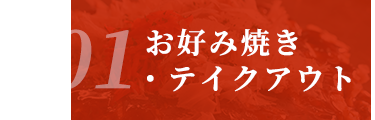 01
お好み焼き
・テイクアウト